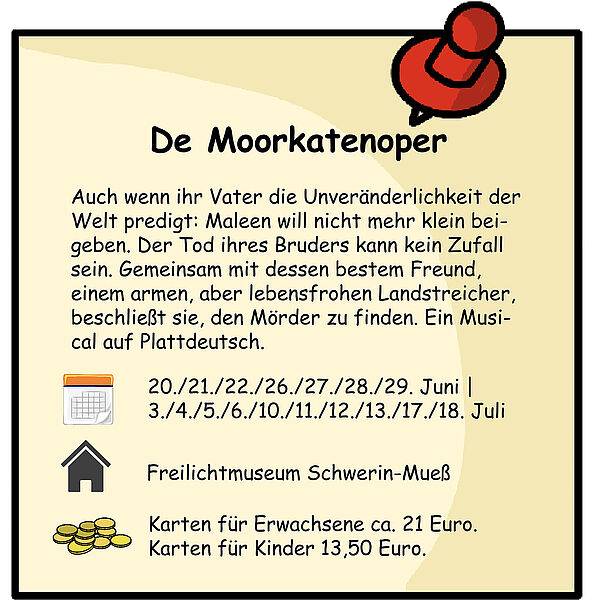 De Moorkatenoper

Auch wenn ihr Vater die Unveränderlichkeit der Welt predigt: Maleen will nicht mehr klein beigeben. Der Tod ihres Bruders kann kein Zufall sein. Gemeinsam mit dessen bestem Freund, einem armen, aber lebensfrohen Landstreicher, beschließt sie, den Mörder zu finden. Ein Musical auf Plattdeutsch.

20./21./22./26./27./28./29. Juni | 3./4./5./6./10./11./12./13./17./18. Juli

Freilichtmuseum Schwerin-Mueß

Karten für Erwachsene ca. 21 Euro.
Karten für Kinder 13,50 Euro.